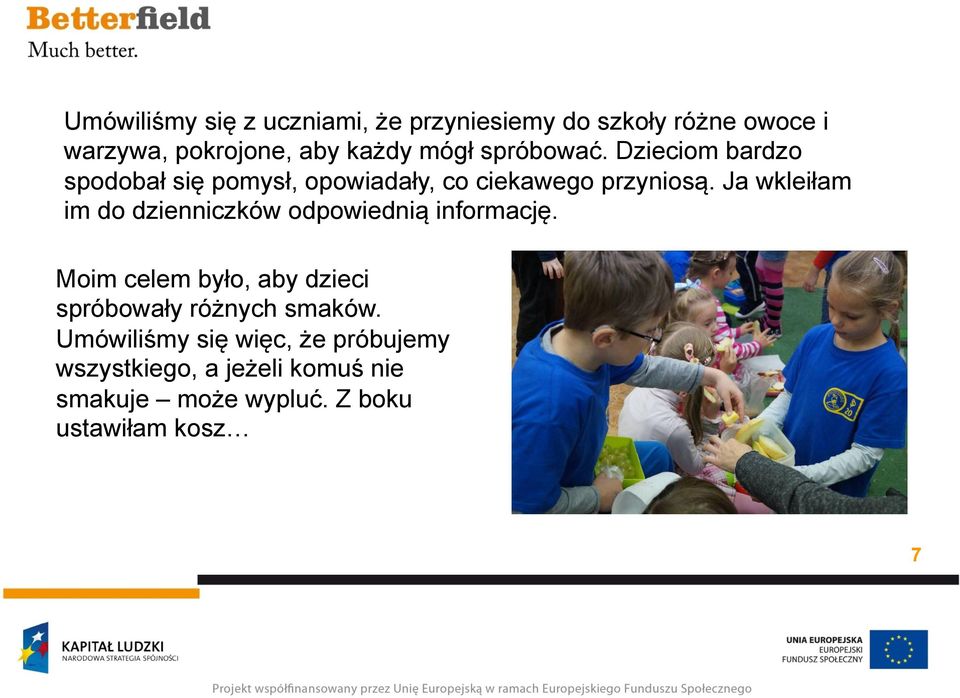 Betterfield
Much better.

Umówiliśmy się z uczniami, że przyniesiemy do szkoły różne owoce i warzywa, pokrojone, aby każdy mógł spróbować. Dzieciom bardzo spodobał się pomysł, opowiadały, co ciekawego przyniosą. Ja wkleiłam im do dzienniczków odpowiednią informację.

Moim celem było, aby dzieci spróbowały różnych smaków. Umówiliśmy się więc, że próbujemy wszystkiego, a jeżeli komuś nie smakuje – może wypluć. Z boku ustawiłam kosz…

7

KAPITAŁ LUDZKI
NARODOWA STRATEGIA SPÓJNOŚCI

UNIA EUROPEJSKA
EUROPEJSKI
FUNDUSZ SPOŁECZNY

Projekt współfinansowany przez Unię Europejską w ramach Europejskiego Funduszu Społecznego